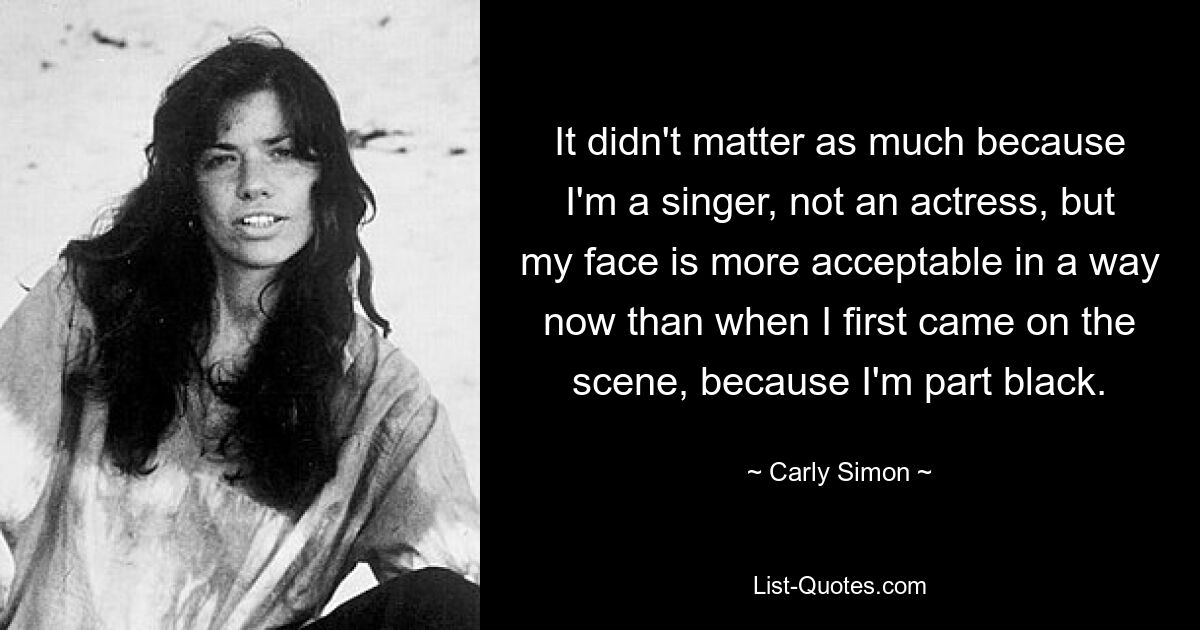 It didn't matter as much because I'm a singer, not an actress, but my face is more acceptable in a way now than when I first came on the scene, because I'm part black.

~ Carly Simon ~

List-Quotes.com